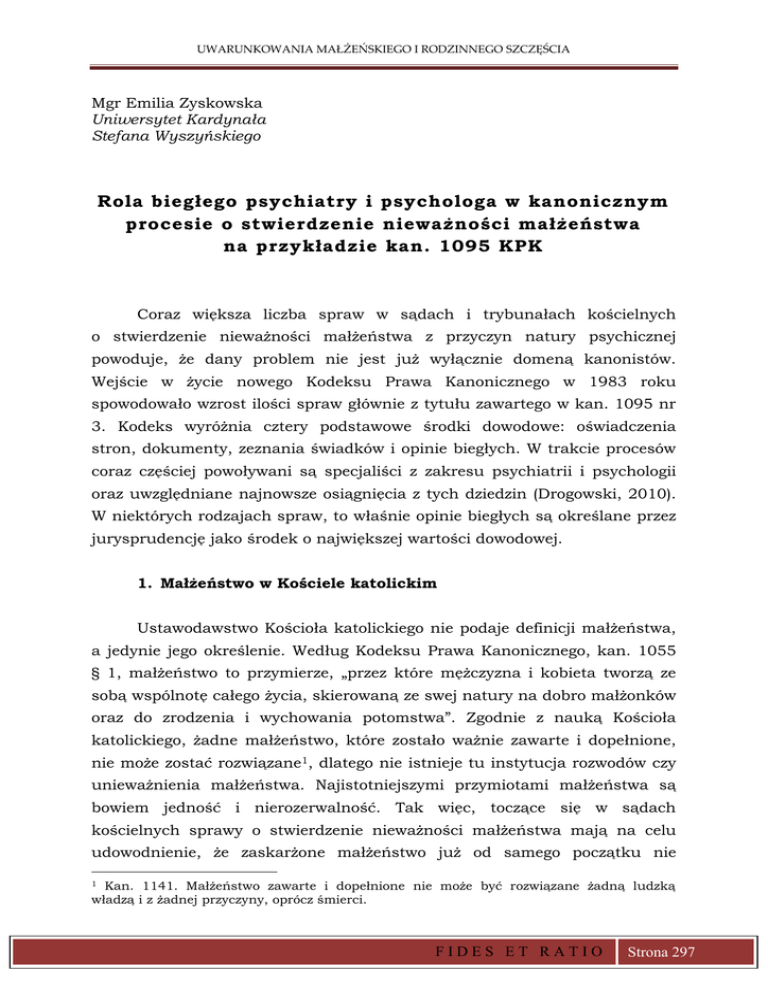 UWARUNKOWANIA MAŁŻEŃSKIEGO I RODZINNEGO SZCZĘŚCIA

Mgr Emilia Zyskowska
Uniwersytet Kardynała
Stefana Wyszyńskiego

Rola biegłego psychiatry i psychologa w kanonicznym procesie o stwierdzenie nieważności małżeństwa na przykładzie kan. 1095 KPK

Coraz większa liczba spraw w sądach i trybunałach kościelnych o stwierdzenie nieważności małżeństwa z przyczyn natury psychicznej powoduje, że dany problem nie jest już wyłącznie domeną kanonistów. Wejście w życie nowego Kodeksu Prawa Kanonicznego w 1983 roku spowodowało wzrost ilości spraw głównie z tytułu zawartego w kan. 1095 nr 3. Kodeks wyróżnia cztery podstawowe środki dowodowe: oświadczenia stron, dokumenty, zeznania świadków i opinie biegłych. W trakcie procesów coraz częściej powoływani są specjaliści z zakresu psychiatrii i psychologii oraz uwzględniane najnowsze osiągnięcia z tych dziedzin (Drogowski, 2010). W niektórych rodzajach spraw, to właśnie opinie biegłych są określane przez jurysprudencję jako środek o największej wartości dowodowej.

1. Małżeństwo w Kościele katolickim

Ustawodawstwo Kościoła katolickiego nie podaje definicji małżeństwa, a jedynie jego określenie. Według Kodeksu Prawa Kanonicznego, kan. 1055 § 1, małżeństwo to przymierze, „przez które mężczyzna i kobieta tworzą ze sobą wspólnotę całego życia, skierowaną ze swej natury na dobro małżonków oraz do zrodzenia i wychowania potomstwa". Zgodnie z nauką Kościoła katolickiego, żadne małżeństwo, które zostało ważnie zawarte i dopełnione, nie może zostać rozwiązane$^1$, dlatego nie istnieje tu instytucja rozwodów czy unieważnienia małżeństwa. Najistotniejszymi przymiotami małżeństwa są bowiem jedność i nierozerwalność. Tak więc, toczące się w sądach kościelnych sprawy o stwierdzenie nieważności małżeństwa mają na celu udowodnienie, że zaskarżone małżeństwo już od samego początku nie

$^1$ Kan. 1141. Małżeństwo zawarte i dopełnione nie może być rozwiązane żadną ludzką władzą i z żadnej przyczyny, oprócz śmierci.

FIDES ET RATIO Strona 297